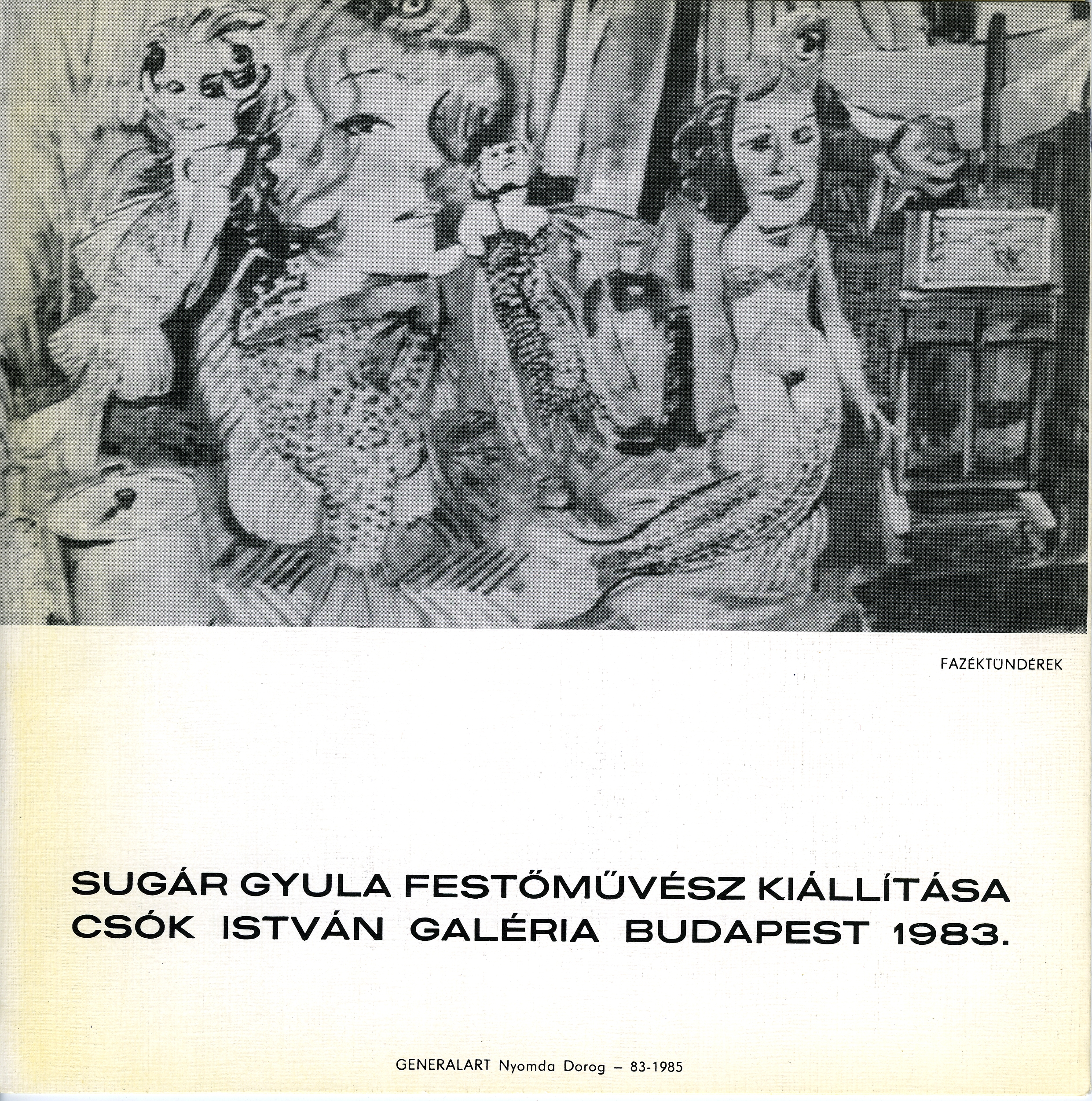 FAZÉKTÜNDÉREK

SUGÁR GYULA FESTŐMŰVÉSZ KIÁLLÍTÁSA
CSÓK ISTVÁN GALÉRIA BUDAPEST 1983.

GENERALART Nyomda Dorog – 83-1985